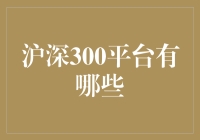 沪深300平台有哪些